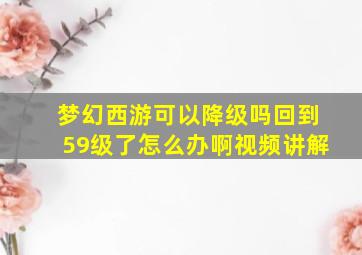 梦幻西游可以降级吗回到59级了怎么办啊视频讲解